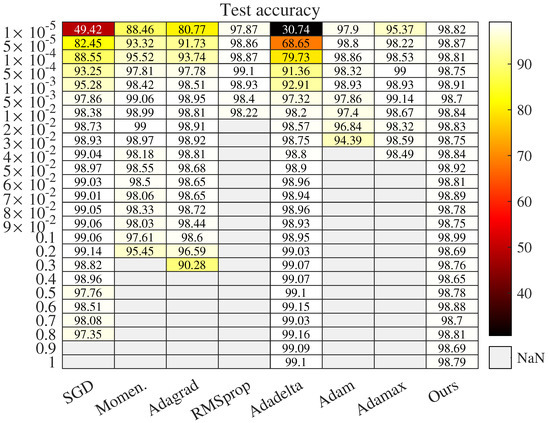 Test accuracy

| | SGD | Momen. | Adagrad | RMSprop | Adadelta | Adam | Adamax | Ours |
|---|---|---|---|---|---|---|---|---|
| $1\times10^{-5}$ | 49.42 | 88.46 | 80.77 | 97.87 | 30.74 | 97.9 | 95.37 | 98.82 |
| $5\times10^{-5}$ | 82.45 | 93.32 | 91.73 | 98.86 | 68.65 | 98.8 | 98.22 | 98.87 |
| $1\times10^{-4}$ | 88.55 | 95.52 | 93.74 | 98.87 | 79.73 | 98.86 | 98.53 | 98.81 |
| $5\times10^{-4}$ | 93.25 | 97.81 | 97.78 | 99.1 | 91.36 | 98.32 | 99 | 98.75 |
| $1\times10^{-3}$ | 95.28 | 98.42 | 98.51 | 98.93 | 92.91 | 98.93 | 98.93 | 98.91 |
| $5\times10^{-3}$ | 97.86 | 99.06 | 98.95 | 98.4 | 97.32 | 97.86 | 99.14 | 98.7 |
| $1\times10^{-2}$ | 98.38 | 98.99 | 98.81 | 98.22 | 98.2 | 97.4 | 98.67 | 98.84 |
| $2\times10^{-2}$ | 98.73 | 99 | 98.91 | | 98.57 | 96.84 | 98.32 | 98.83 |
| $3\times10^{-2}$ | 98.93 | 98.97 | 98.92 | | 98.75 | 94.39 | 98.59 | 98.75 |
| $4\times10^{-2}$ | 99.04 | 98.18 | 98.81 | | 98.8 | | 98.49 | 98.84 |
| $5\times10^{-2}$ | 98.97 | 98.55 | 98.68 | | 98.9 | | | 98.92 |
| $6\times10^{-2}$ | 99.03 | 98.5 | 98.65 | | 98.96 | | | 98.81 |
| $7\times10^{-2}$ | 99.01 | 98.06 | 98.65 | | 98.94 | | | 98.89 |
| $8\times10^{-2}$ | 99.05 | 98.33 | 98.72 | | 98.96 | | | 98.78 |
| $9\times10^{-2}$ | 99.06 | 98.03 | 98.44 | | 98.93 | | | 98.75 |
| 0.1 | 99.06 | 97.61 | 98.6 | | 98.95 | | | 98.99 |
| 0.2 | 99.14 | 95.45 | 96.59 | | 99.03 | | | 98.69 |
| 0.3 | 98.82 | | 90.28 | | 99.07 | | | 98.76 |
| 0.4 | 98.96 | | | | 99.07 | | | 98.65 |
| 0.5 | 97.76 | | | | 99.1 | | | 98.78 |
| 0.6 | 98.51 | | | | 99.15 | | | 98.88 |
| 0.7 | 98.08 | | | | 99.03 | | | 98.7 |
| 0.8 | 97.35 | | | | 99.16 | | | 98.81 |
| 0.9 | | | | | 99.09 | | | 98.69 |
| 1 | | | | | 99.1 | | | 98.79 |

90
80
70
60
50
40
NaN